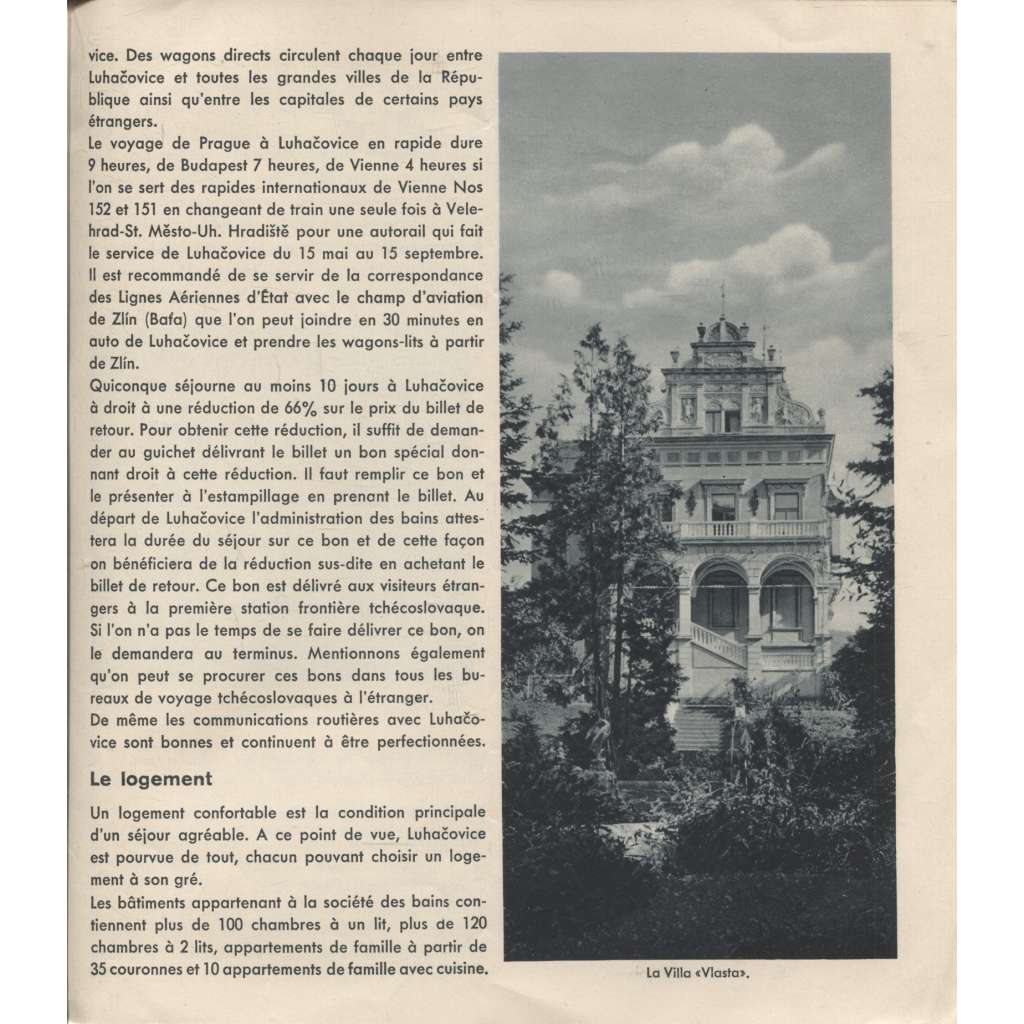 vice. Des wagons directs circulent chaque jour entre Luhačovice et toutes les grandes villes de la République ainsi qu'entre les capitales de certains pays étrangers.
Le voyage de Prague à Luhačovice en rapide dure 9 heures, de Budapest 7 heures, de Vienne 4 heures si l'on se sert des rapides internationaux de Vienne Nos 152 et 151 en changeant de train une seule fois à Velehrad-St. Město-Uh. Hradiště pour une autorail qui fait le service de Luhačovice du 15 mai au 15 septembre. Il est recommandé de se servir de la correspondance des Lignes Aériennes d'État avec le champ d'aviation de Zlín (Baťa) que l'on peut joindre en 30 minutes en auto de Luhačovice et prendre les wagons-lits à partir de Zlín.
Quiconque séjourne au moins 10 jours à Luhačovice à droit à une réduction de 66% sur le prix du billet de retour. Pour obtenir cette réduction, il suffit de demander au guichet délivrant le billet un bon spécial donnant droit à cette réduction. Il faut remplir ce bon et le présenter à l'estampillage en prenant le billet. Au départ de Luhačovice l'administration des bains attestera la durée du séjour sur ce bon et de cette façon on bénéficiera de la réduction sus-dite en achetant le billet de retour. Ce bon est délivré aux visiteurs étrangers à la première station frontière tchécoslovaque. Si l'on n'a pas le temps de se faire délivrer ce bon, on le demandera au terminus. Mentionnons également qu'on peut se procurer ces bons dans tous les bureaux de voyage tchécoslovaques à l'étranger.
De même les communications routières avec Luhačovice sont bonnes et continuent à être perfectionnées.

Le logement

Un logement confortable est la condition principale d'un séjour agréable. A ce point de vue, Luhačovice est pourvue de tout, chacun pouvant choisir un logement à son gré.
Les bâtiments appartenant à la société des bains contiennent plus de 100 chambres à un lit, plus de 120 chambres à 2 lits, appartements de famille à partir de 35 couronnes et 10 appartements de famille avec cuisine.

La Villa «Vlasta».